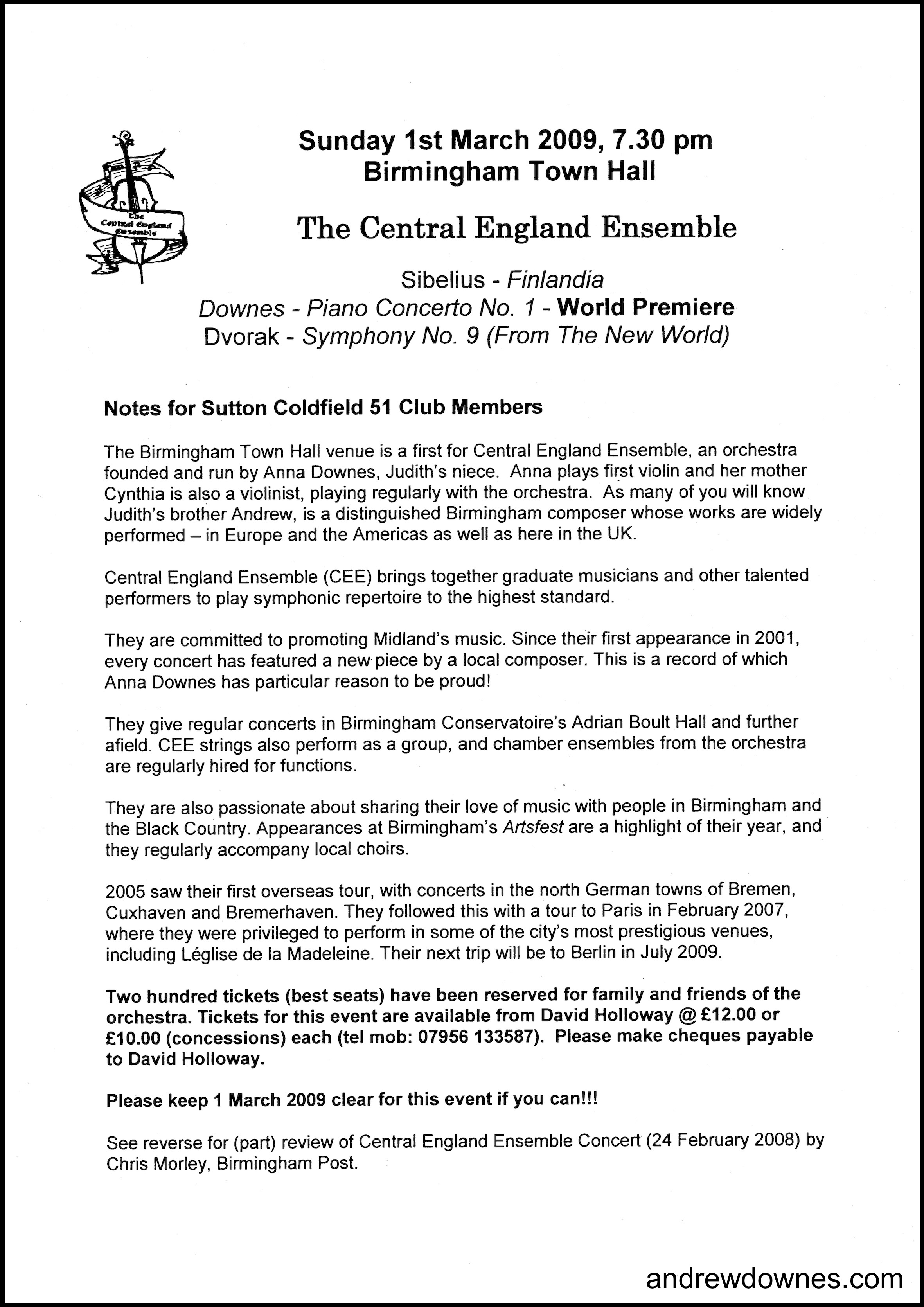 The Central England Ensemble

Sunday 1st March 2009, 7.30 pm
Birmingham Town Hall

The Central England Ensemble

Sibelius - Finlandia
Downes - Piano Concerto No. 1 - World Premiere
Dvorak - Symphony No. 9 (From The New World)

Notes for Sutton Coldfield 51 Club Members

The Birmingham Town Hall venue is a first for Central England Ensemble, an orchestra founded and run by Anna Downes, Judith's niece. Anna plays first violin and her mother Cynthia is also a violinist, playing regularly with the orchestra. As many of you will know Judith's brother Andrew, is a distinguished Birmingham composer whose works are widely performed – in Europe and the Americas as well as here in the UK.

Central England Ensemble (CEE) brings together graduate musicians and other talented performers to play symphonic repertoire to the highest standard.

They are committed to promoting Midland's music. Since their first appearance in 2001, every concert has featured a new piece by a local composer. This is a record of which Anna Downes has particular reason to be proud!

They give regular concerts in Birmingham Conservatoire's Adrian Boult Hall and further afield. CEE strings also perform as a group, and chamber ensembles from the orchestra are regularly hired for functions.

They are also passionate about sharing their love of music with people in Birmingham and the Black Country. Appearances at Birmingham's Artsfest are a highlight of their year, and they regularly accompany local choirs.

2005 saw their first overseas tour, with concerts in the north German towns of Bremen, Cuxhaven and Bremerhaven. They followed this with a tour to Paris in February 2007, where they were privileged to perform in some of the city's most prestigious venues, including Léglise de la Madeleine. Their next trip will be to Berlin in July 2009.

Two hundred tickets (best seats) have been reserved for family and friends of the orchestra. Tickets for this event are available from David Holloway @ £12.00 or £10.00 (concessions) each (tel mob: 07956 133587). Please make cheques payable to David Holloway.

Please keep 1 March 2009 clear for this event if you can!!!

See reverse for (part) review of Central England Ensemble Concert (24 February 2008) by Chris Morley, Birmingham Post.

andrewdownes.com